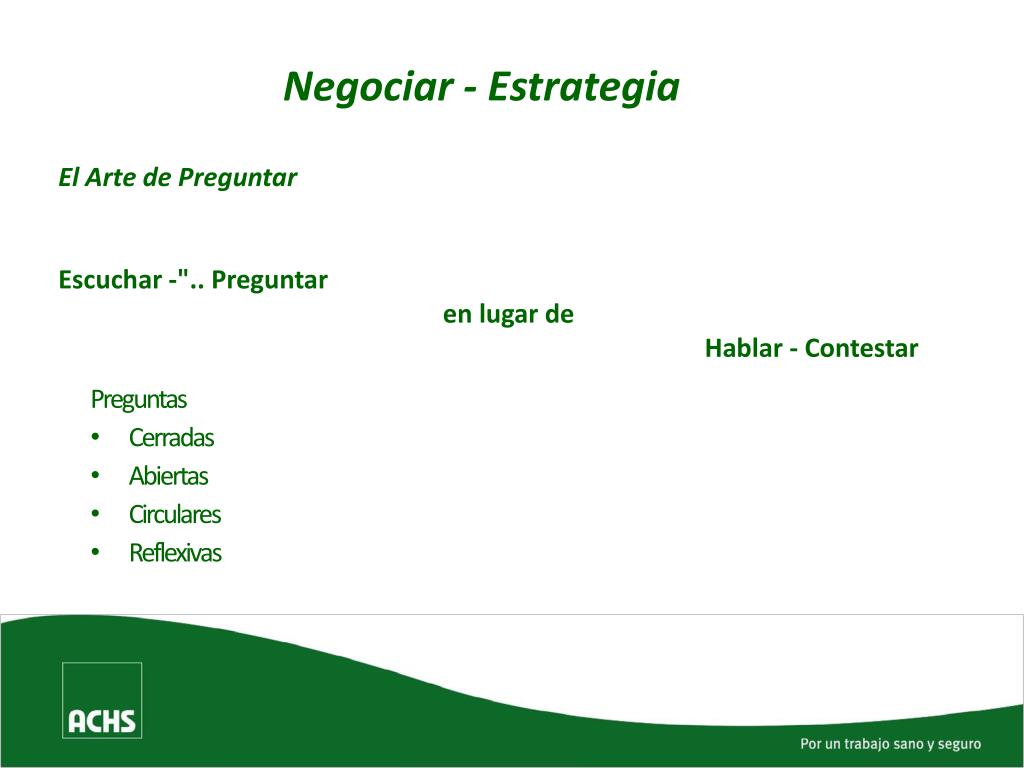 Negociar - Estrategia

El Arte de Preguntar

Escuchar -".. Preguntar
en lugar de
Hablar - Contestar

Preguntas
• Cerradas
• Abiertas
• Circulares
• Reflexivas

ACHS

Por un trabajo sano y seguro